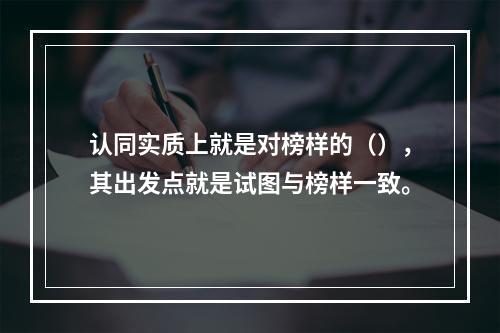 认同实质上就是对榜样的（），其出发点就是试图与榜样一致。